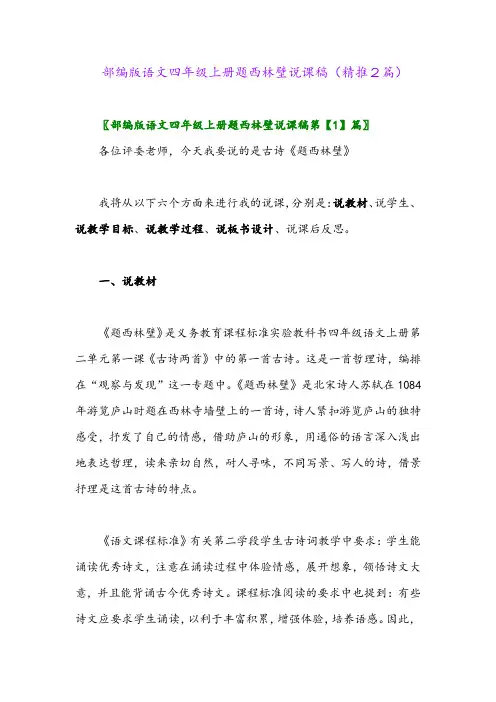 部编版语文四年级上册题西林壁说课稿（精推2篇）

〖部编版语文四年级上册题西林壁说课稿第【1】篇〗

各位评委老师，今天我要说的是古诗《题西林壁》

我将从以下六个方面来进行我的说课，分别是：说教材、说学生、说教学目标、说教学过程、说板书设计、说课后反思。

一、说教材

《题西林壁》是义务教育课程标准实验教科书四年级语文上册第二单元第一课《古诗两首》中的第一首古诗。这是一首哲理诗，编排在“观察与发现”这一专题中。《题西林壁》是北宋诗人苏轼在1084年游览庐山时题在西林寺墙壁上的一首诗，诗人紧扣游览庐山的独特感受，抒发了自己的情感，借助庐山的形象，用通俗的语言深入浅出地表达哲理，读来亲切自然，耐人寻味，不同写景、写人的诗，借景抒理是这首古诗的特点。

《语文课程标准》有关第二学段学生古诗词教学中要求：学生能诵读优秀诗文，注意在诵读过程中体验情感，展开想象，领悟诗文大意，并且能背诵古今优秀诗文。课程标准阅读的要求中也提到：有些诗文应要求学生诵读，以利于丰富积累，增强体验，培养语感。因此，